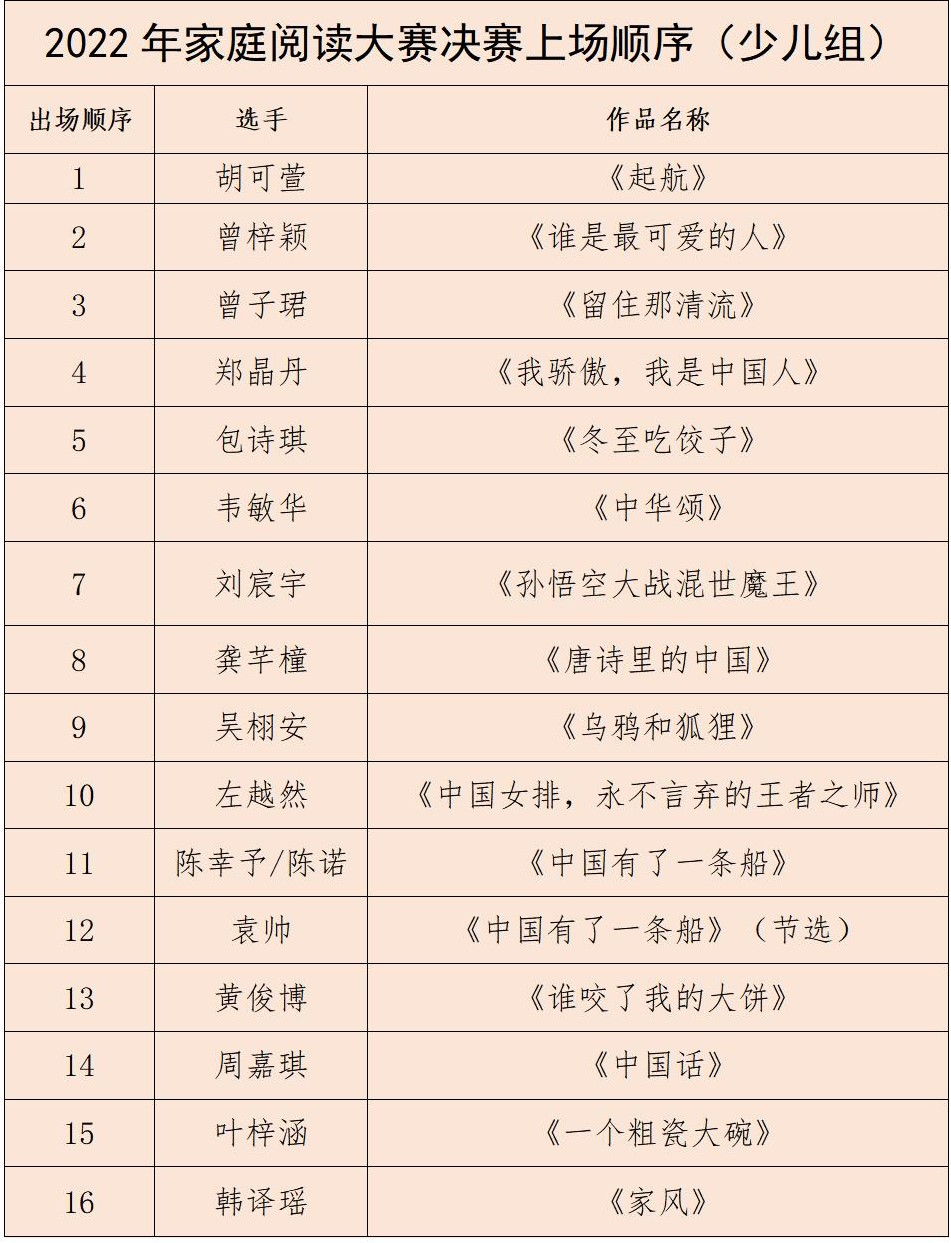 2022 年家庭阅读大赛决赛上场顺序（少儿组）

| 出场顺序 | 选手 | 作品名称 |
|---|---|---|
| 1 | 胡可萱 | 《起航》 |
| 2 | 曾梓颖 | 《谁是最可爱的人》 |
| 3 | 曾子珺 | 《留住那清流》 |
| 4 | 郑晶丹 | 《我骄傲，我是中国人》 |
| 5 | 包诗琪 | 《冬至吃饺子》 |
| 6 | 韦敏华 | 《中华颂》 |
| 7 | 刘宸宇 | 《孙悟空大战混世魔王》 |
| 8 | 龚芊橦 | 《唐诗里的中国》 |
| 9 | 吴栩安 | 《乌鸦和狐狸》 |
| 10 | 左越然 | 《中国女排，永不言弃的王者之师》 |
| 11 | 陈幸予/陈诺 | 《中国有了一条船》 |
| 12 | 袁帅 | 《中国有了一条船》（节选） |
| 13 | 黄俊博 | 《谁咬了我的大饼》 |
| 14 | 周嘉琪 | 《中国话》 |
| 15 | 叶梓涵 | 《一个粗瓷大碗》 |
| 16 | 韩译瑶 | 《家风》 |